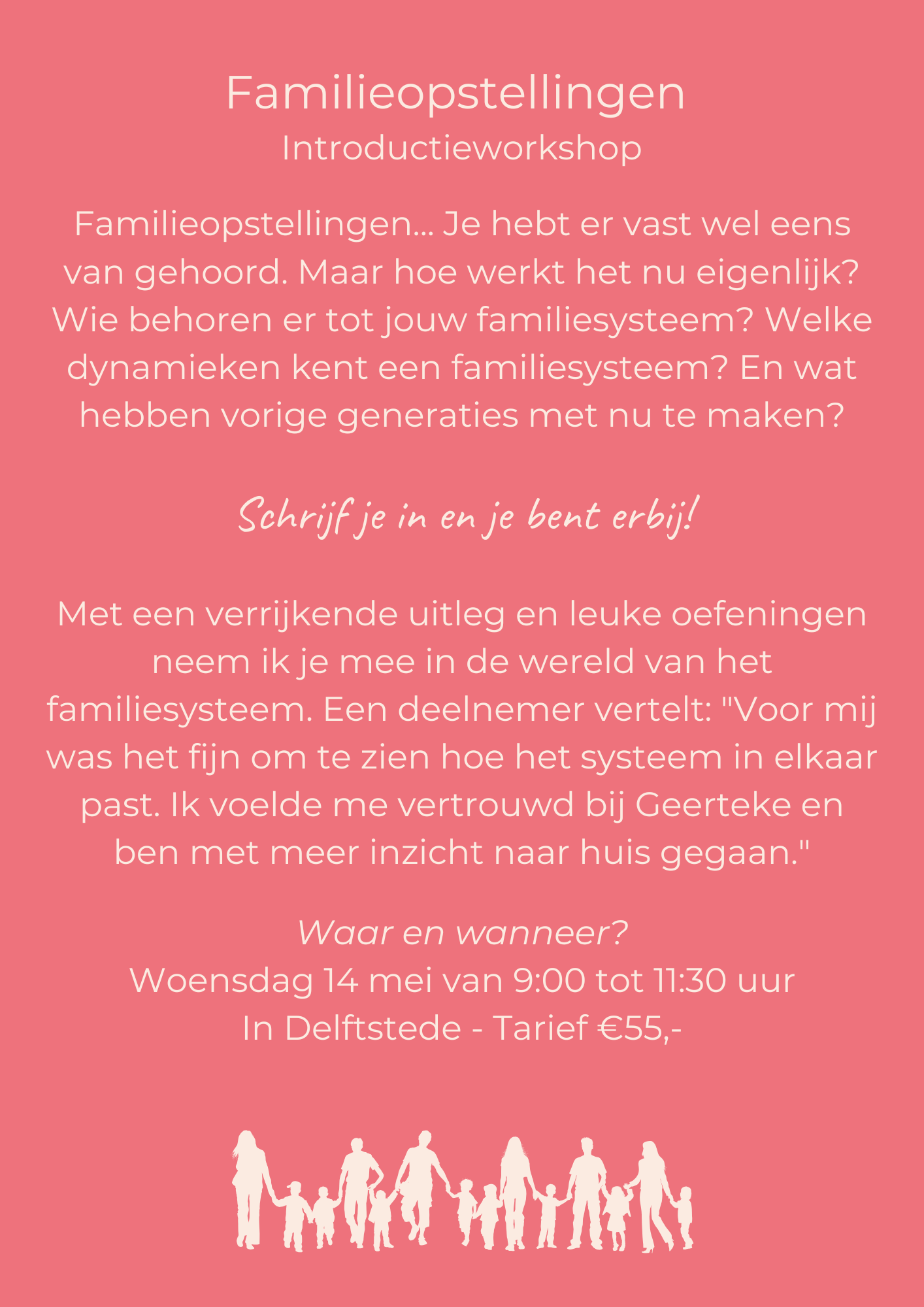 Familieopstellingen
Introductieworkshop

Familieopstellingen... Je hebt er vast wel eens van gehoord. Maar hoe werkt het nu eigenlijk? Wie behoren er tot jouw familiesysteem? Welke dynamieken kent een familiesysteem? En wat hebben vorige generaties met nu te maken?

Schrijf je in en je bent erbij!

Met een verrijkende uitleg en leuke oefeningen neem ik je mee in de wereld van het familiesysteem. Een deelnemer vertelt: "Voor mij was het fijn om te zien hoe het systeem in elkaar past. Ik voelde me vertrouwd bij Geerteke en ben met meer inzicht naar huis gegaan."

Waar en wanneer?
Woensdag 14 mei van 9:00 tot 11:30 uur
In Delftstede - Tarief €55,-